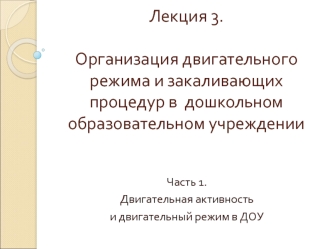 Лекция 3.

Организация двигательного режима и закаливающих процедур в дошкольном образовательном учреждении

Часть 1.
Двигательная активность
и двигательный режим в ДОУ